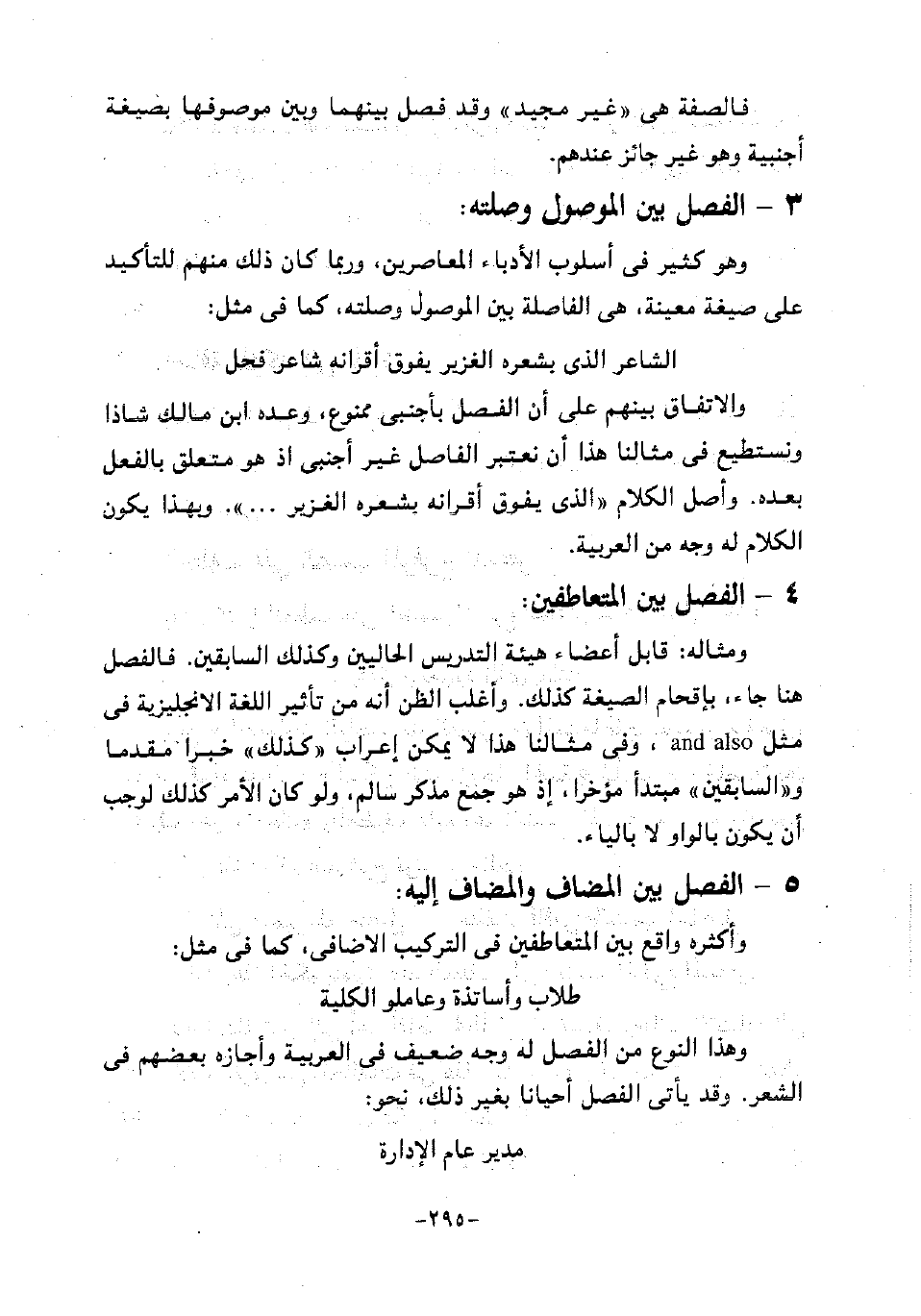 فالصفة هى «غير مجيد» وقد فصل بينهما وبين موصوفها بصيغة أجنبية وهو غير جائز عندهم.

٣ - الفصل بين الموصول وصلته:

وهو كثير فى أسلوب الأدباء المعاصرين، وربما كان ذلك منهم للتأكيد على صيغة معينة، هى الفاصلة بين الموصول وصلته، كما فى مثل:

الشاعر الذى بشعره الغزير يفوق أقرانه شاعر فحل

والاتفاق بينهم على أن الفصل بأجنبى ممنوع، وعده ابن مالك شاذا ونستطيع فى مثالنا هذا أن نعتبر الفاصل غير أجنبى اذ هو متعلق بالفعل بعده. وأصل الكلام «الذى يفوق أقرانه بشعره الغزير ...». وبهذا يكون الكلام له وجه من العربية.

٤ - الفصل بين المتعاطفين:

ومثاله: قابل أعضاء هيئة التدريس الحاليين وكذلك السابقين. فالفصل هنا جاء، بإقحام الصيغة كذلك. وأغلب الظن أنه من تأثير اللغة الانجليزية فى مثل and also ، وفى مثالنا هذا لا يمكن إعراب «كذلك» خبرا مقدما و«السابقين» مبتدأ مؤخرا، إذ هو جمع مذكر سالم، ولو كان الأمر كذلك لوجب أن يكون بالواو لا بالياء.

٥ - الفصل بين المضاف والمضاف إليه:

وأكثره واقع بين المتعاطفين فى التركيب الاضافى، كما فى مثل:

طلاب وأساتذة وعاملو الكلية

وهذا النوع من الفصل له وجه ضعيف فى العربية وأجازه بعضهم فى الشعر. وقد يأتى الفصل أحيانا بغير ذلك، نحو:

مدير عام الإدارة

-٢٩٥-